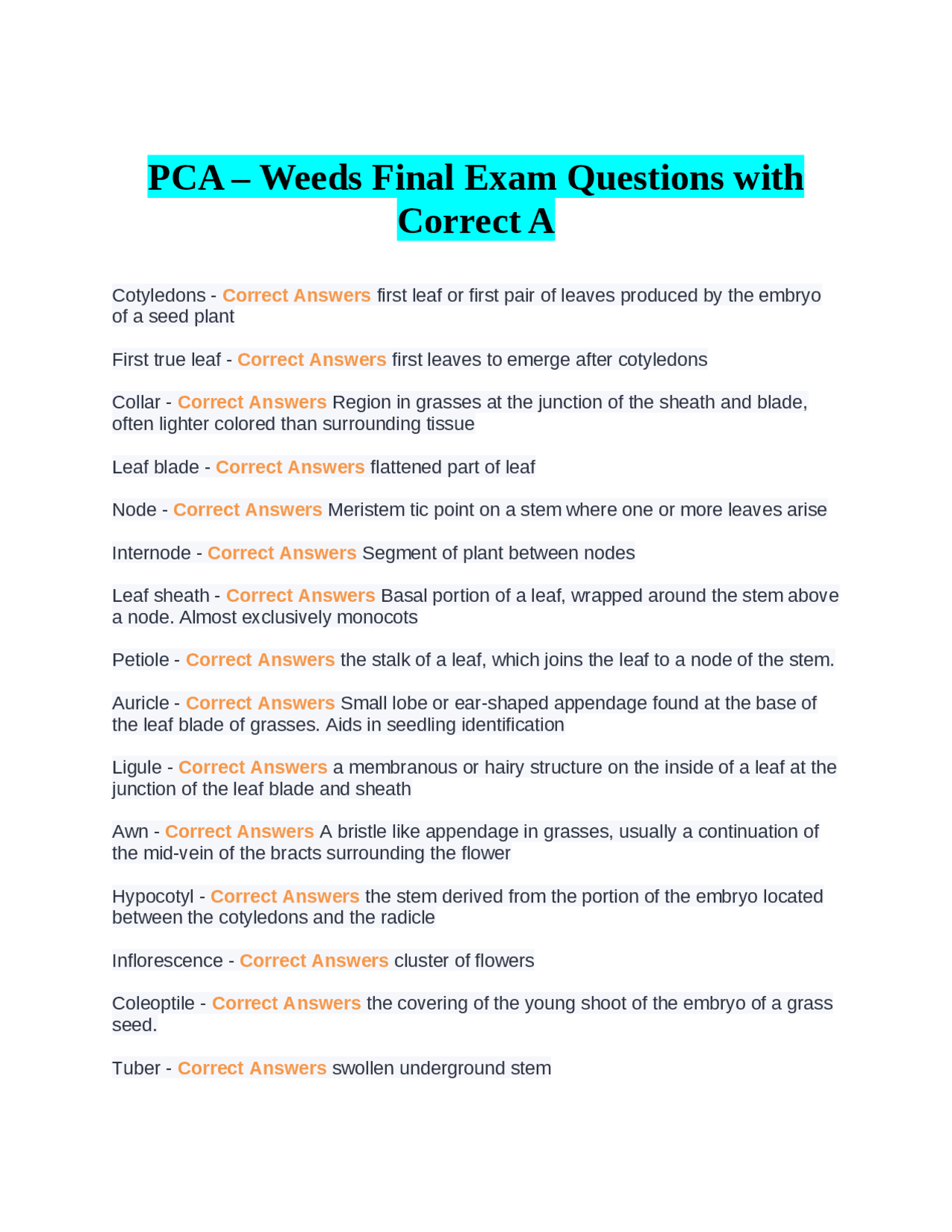 PCA – Weeds Final Exam Questions with Correct A

Cotyledons - Correct Answers first leaf or first pair of leaves produced by the embryo of a seed plant

First true leaf - Correct Answers first leaves to emerge after cotyledons

Collar - Correct Answers Region in grasses at the junction of the sheath and blade, often lighter colored than surrounding tissue

Leaf blade - Correct Answers flattened part of leaf

Node - Correct Answers Meristem tic point on a stem where one or more leaves arise

Internode - Correct Answers Segment of plant between nodes

Leaf sheath - Correct Answers Basal portion of a leaf, wrapped around the stem above a node. Almost exclusively monocots

Petiole - Correct Answers the stalk of a leaf, which joins the leaf to a node of the stem.

Auricle - Correct Answers Small lobe or ear-shaped appendage found at the base of the leaf blade of grasses. Aids in seedling identification

Ligule - Correct Answers a membranous or hairy structure on the inside of a leaf at the junction of the leaf blade and sheath

Awn - Correct Answers A bristle like appendage in grasses, usually a continuation of the mid-vein of the bracts surrounding the flower

Hypocotyl - Correct Answers the stem derived from the portion of the embryo located between the cotyledons and the radicle

Inflorescence - Correct Answers cluster of flowers

Coleoptile - Correct Answers the covering of the young shoot of the embryo of a grass seed.

Tuber - Correct Answers swollen underground stem